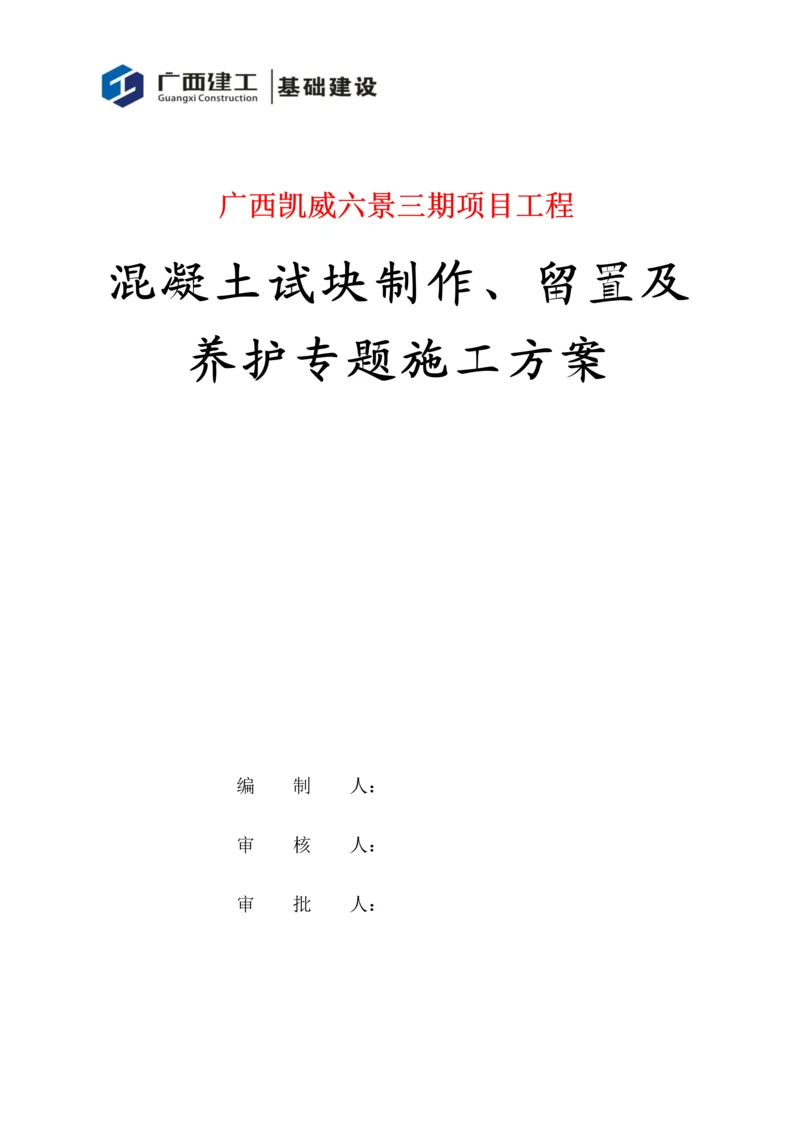 广西建工
Guangxi Construction
基础建设

广西凯威六景三期项目工程

混凝土试块制作、留置及养护专题施工方案

编 制 人：

审 核 人：

审 批 人：